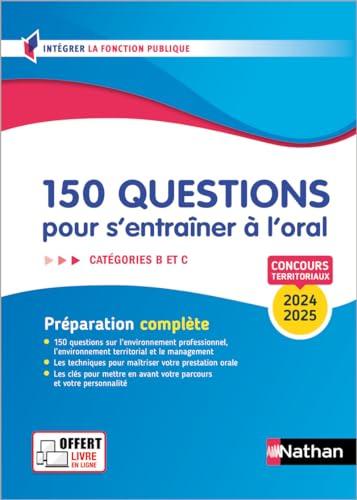 INTÉGRER LA FONCTION PUBLIQUE

150 QUESTIONS
pour s'entraîner à l'oral

CATÉGORIES B ET C

CONCOURS TERRITORIAUX

2024
2025

Préparation complète

150 questions sur l'environnement professionnel, l'environnement territorial et le management

Les techniques pour maîtriser votre prestation orale

Les clés pour mettre en avant votre parcours et votre personnalité

OFFERT
LIVRE
EN LIGNE

Nathan